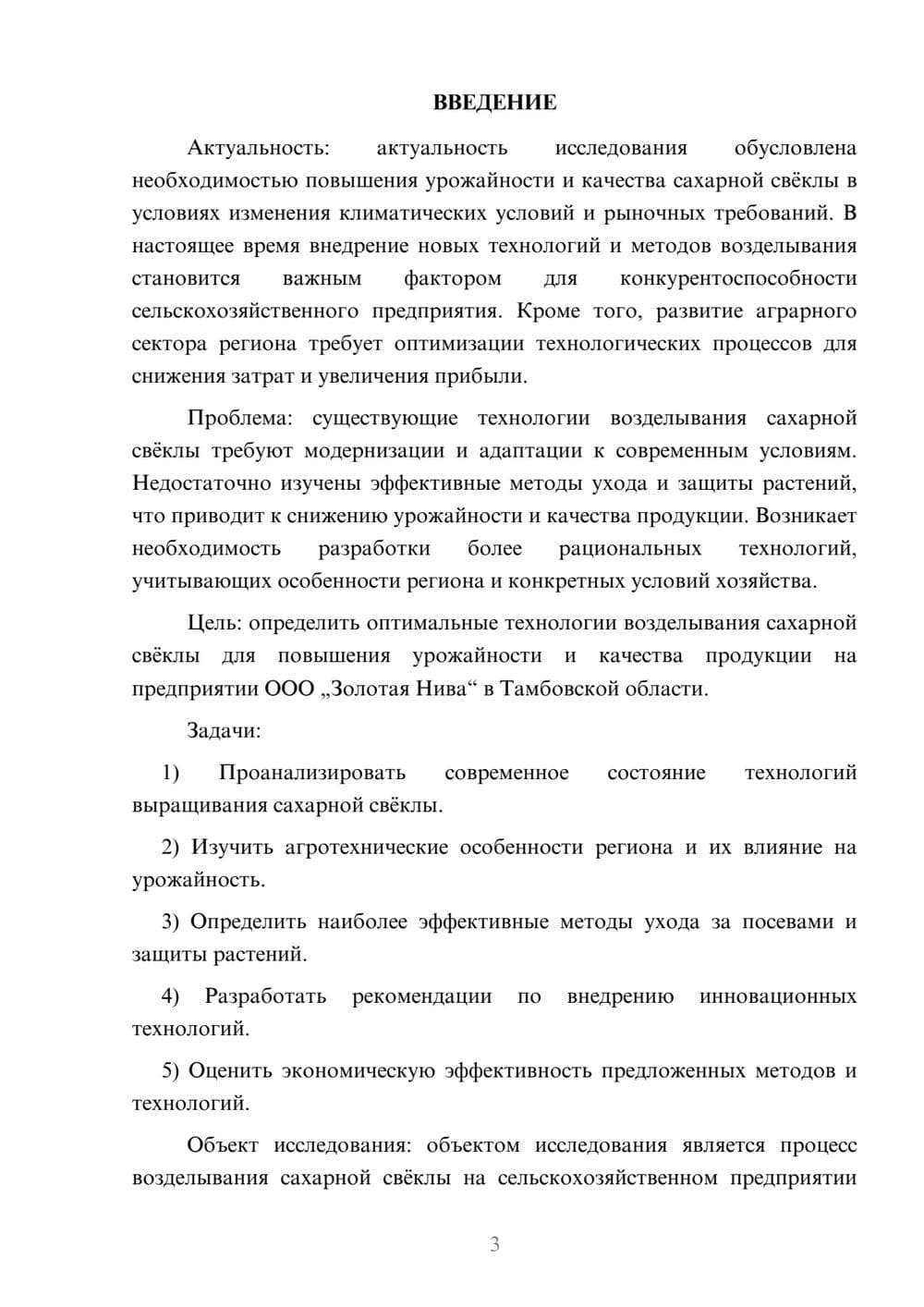 ВВЕДЕНИЕ

Актуальность: актуальность исследования обусловлена необходимостью повышения урожайности и качества сахарной свёклы в условиях изменения климатических условий и рыночных требований. В настоящее время внедрение новых технологий и методов возделывания становится важным фактором для конкурентоспособности сельскохозяйственного предприятия. Кроме того, развитие аграрного сектора региона требует оптимизации технологических процессов для снижения затрат и увеличения прибыли.

Проблема: существующие технологии возделывания сахарной свёклы требуют модернизации и адаптации к современным условиям. Недостаточно изучены эффективные методы ухода и защиты растений, что приводит к снижению урожайности и качества продукции. Возникает необходимость разработки более рациональных технологий, учитывающих особенности региона и конкретных условий хозяйства.

Цель: определить оптимальные технологии возделывания сахарной свёклы для повышения урожайности и качества продукции на предприятии ООО „Золотая Нива“ в Тамбовской области.

Задачи:

1) Проанализировать современное состояние технологий выращивания сахарной свёклы.

2) Изучить агротехнические особенности региона и их влияние на урожайность.

3) Определить наиболее эффективные методы ухода за посевами и защиты растений.

4) Разработать рекомендации по внедрению инновационных технологий.

5) Оценить экономическую эффективность предложенных методов и технологий.

Объект исследования: объектом исследования является процесс возделывания сахарной свёклы на сельскохозяйственном предприятии

3